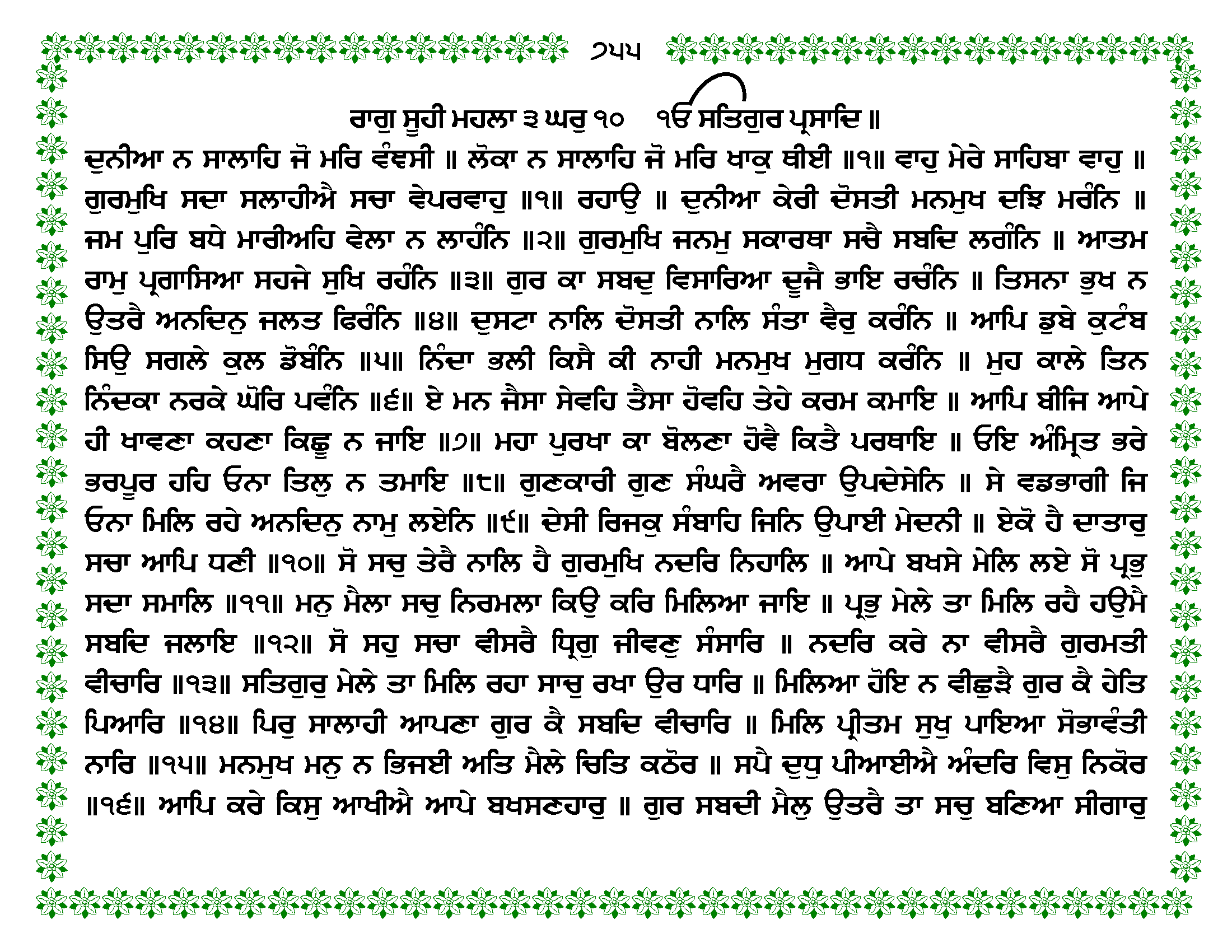 ੭੫੫

ਰਾਗੁ ਸੂਹੀ ਮਹਲਾ ੩ ਘਰੁ ੧੦ ੴ ਸਤਿਗੁਰ ਪ੍ਰਸਾਦਿ ॥

ਦੁਨੀਆ ਨ ਸਾਲਾਹਿ ਜੋ ਮਰਿ ਵੰਞਸੀ ॥ ਲੋਕਾ ਨ ਸਾਲਾਹਿ ਜੋ ਮਰਿ ਖਾਕੁ ਥੀਈ ॥੧॥ ਵਾਹੁ ਮੇਰੇ ਸਾਹਿਬਾ ਵਾਹੁ ॥ ਗੁਰਮੁਖਿ ਸਦਾ ਸਲਾਹੀਐ ਸਚਾ ਵੇਪਰਵਾਹੁ ॥੧॥ ਰਹਾਉ ॥ ਦੁਨੀਆ ਕੇਰੀ ਦੋਸਤੀ ਮਨਮੁਖ ਦਝਿ ਮਰੰਨਿ ॥ ਜਮ ਪੁਰਿ ਬਧੇ ਮਾਰੀਅਹਿ ਵੇਲਾ ਨ ਲਾਹੰਨਿ ॥੨॥ ਗੁਰਮੁਖਿ ਜਨਮੁ ਸਕਾਰਥਾ ਸਚੈ ਸਬਦਿ ਲਗੰਨਿ ॥ ਆਤਮ ਰਾਮੁ ਪ੍ਰਗਾਸਿਆ ਸਹਜੇ ਸੁਖਿ ਰਹੰਨਿ ॥੩॥ ਗੁਰ ਕਾ ਸਬਦੁ ਵਿਸਾਰਿਆ ਦੂਜੈ ਭਾਇ ਰਚੰਨਿ ॥ ਤਿਸਨਾ ਭੁਖ ਨ ਉਤਰੈ ਅਨਦਿਨੁ ਜਲਤ ਫਿਰੰਨਿ ॥੪॥ ਦੁਸਟਾ ਨਾਲਿ ਦੋਸਤੀ ਨਾਲਿ ਸੰਤਾ ਵੈਰੁ ਕਰੰਨਿ ॥ ਆਪਿ ਡੁਬੇ ਕੁਟੰਬ ਸਿਉ ਸਗਲੇ ਕੁਲ ਡੋਬੰਨਿ ॥੫॥ ਨਿੰਦਾ ਭਲੀ ਕਿਸੈ ਕੀ ਨਾਹੀ ਮਨਮੁਖ ਮੁਗਧ ਕਰੰਨਿ ॥ ਮੁਹ ਕਾਲੇ ਤਿਨ ਨਿੰਦਕਾ ਨਰਕੇ ਘੋਰਿ ਪਵੰਨਿ ॥੬॥ ਏ ਮਨ ਜੈਸਾ ਸੇਵਹਿ ਤੈਸਾ ਹੋਵਹਿ ਤੇਹੇ ਕਰਮ ਕਮਾਇ ॥ ਆਪਿ ਬੀਜਿ ਆਪੇ ਹੀ ਖਾਵਣਾ ਕਹਣਾ ਕਿਛੂ ਨ ਜਾਇ ॥੭॥ ਮਹਾ ਪੁਰਖਾ ਕਾ ਬੋਲਣਾ ਹੋਵੈ ਕਿਤੈ ਪਰਥਾਇ ॥ ਓਇ ਅੰਮ੍ਰਿਤ ਭਰੇ ਭਰਪੂਰ ਹਹਿ ਓਨਾ ਤਿਲੁ ਨ ਤਮਾਇ ॥੮॥ ਗੁਣਕਾਰੀ ਗੁਣ ਸੰਘਰੈ ਅਵਰਾ ਉਪਦੇਸੇਨਿ ॥ ਸੇ ਵਡਭਾਗੀ ਜਿ ਓਨਾ ਮਿਲਿ ਰਹੇ ਅਨਦਿਨੁ ਨਾਮੁ ਲਏਨਿ ॥੯॥ ਦੇਸੀ ਰਿਜਕੁ ਸੰਬਾਹਿ ਜਿਨਿ ਉਪਾਈ ਮੇਦਨੀ ॥ ਏਕੋ ਹੈ ਦਾਤਾਰੁ ਸਚਾ ਆਪਿ ਧਣੀ ॥੧੦॥ ਸੋ ਸਚੁ ਤੇਰੈ ਨਾਲਿ ਹੈ ਗੁਰਮੁਖਿ ਨਦਰਿ ਨਿਹਾਲਿ ॥ ਆਪੇ ਬਖਸੇ ਮੇਲਿ ਲਏ ਸੋ ਪ੍ਰਭੁ ਸਦਾ ਸਮਾਲਿ ॥੧੧॥ ਮਨੁ ਮੈਲਾ ਸਚੁ ਨਿਰਮਲਾ ਕਿਉ ਕਰਿ ਮਿਲਿਆ ਜਾਇ ॥ ਪ੍ਰਭੁ ਮੇਲੇ ਤਾ ਮਿਲਿ ਰਹੈ ਹਉਮੈ ਸਬਦਿ ਜਲਾਇ ॥੧੨॥ ਸੋ ਸਹੁ ਸਚਾ ਵੀਸਰੈ ਧ੍ਰਿਗੁ ਜੀਵਣੁ ਸੰਸਾਰਿ ॥ ਨਦਰਿ ਕਰੇ ਨਾ ਵੀਸਰੈ ਗੁਰਮਤੀ ਵੀਚਾਰਿ ॥੧੩॥ ਸਤਿਗੁਰੁ ਮੇਲੇ ਤਾ ਮਿਲਿ ਰਹਾ ਸਾਚੁ ਰਖਾ ਉਰ ਧਾਰਿ ॥ ਮਿਲਿਆ ਹੋਇ ਨ ਵੀਛੁੜੈ ਗੁਰ ਕੈ ਹੇਤਿ ਪਿਆਰਿ ॥੧੪॥ ਪਿਰੁ ਸਾਲਾਹੀ ਆਪਣਾ ਗੁਰ ਕੈ ਸਬਦਿ ਵੀਚਾਰਿ ॥ ਮਿਲਿ ਪ੍ਰੀਤਮ ਸੁਖੁ ਪਾਇਆ ਸੋਭਾਵੰਤੀ ਨਾਰਿ ॥੧੫॥ ਮਨਮੁਖ ਮਨੁ ਨ ਭਿਜਈ ਅਤਿ ਮੈਲੇ ਚਿਤਿ ਕਠੋਰ ॥ ਸਪੈ ਦੁਧੁ ਪੀਆਈਐ ਅੰਦਰਿ ਵਿਸੁ ਨਿਕੋਰ ॥੧੬॥ ਆਪਿ ਕਰੇ ਕਿਸੁ ਆਖੀਐ ਆਪੇ ਬਖਸਣਹਾਰੁ ॥ ਗੁਰ ਸਬਦੀ ਮੈਲੁ ਉਤਰੈ ਤਾ ਸਚੁ ਬਣਿਆ ਸੀਗਾਰੁ